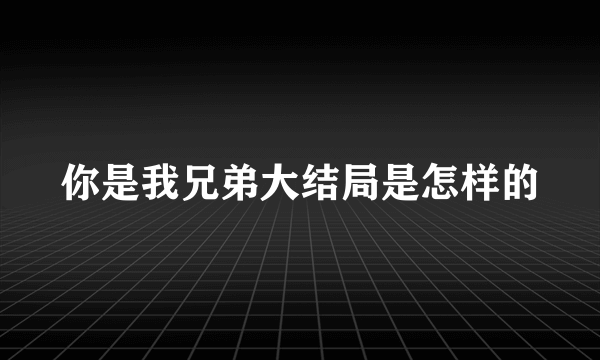 你是我兄弟大结局是怎样的